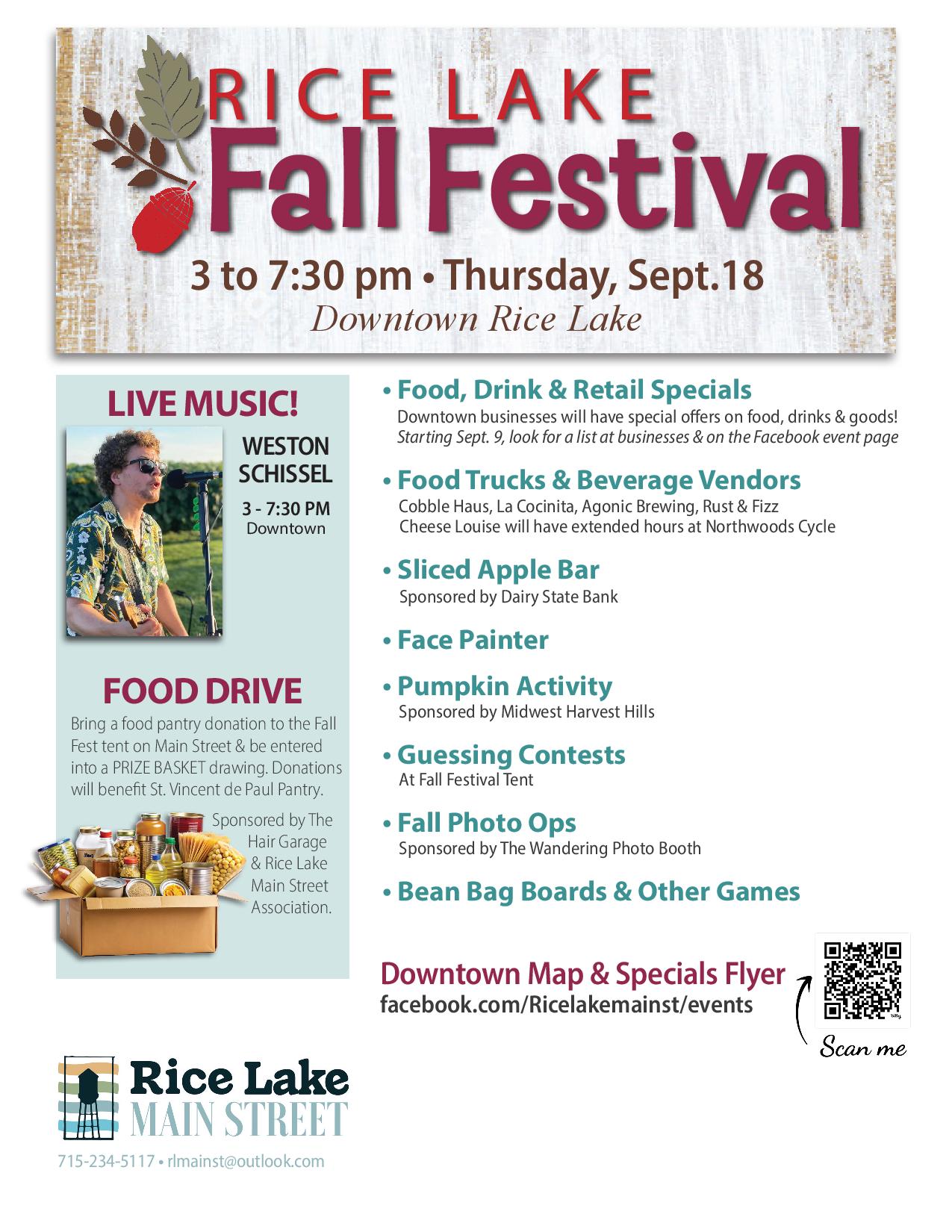 RICE LAKE
Fall Festival
3 to 7:30 pm • Thursday, Sept.18
Downtown Rice Lake

LIVE MUSIC!
WESTON SCHISSEL
3 - 7:30 PM
Downtown

FOOD DRIVE
Bring a food pantry donation to the Fall Fest tent on Main Street & be entered into a PRIZE BASKET drawing. Donations will benefit St. Vincent de Paul Pantry.

Sponsored by The Hair Garage & Rice Lake Main Street Association.

• Food, Drink & Retail Specials
Downtown businesses will have special offers on food, drinks & goods!
Starting Sept. 9, look for a list at businesses & on the Facebook event page

• Food Trucks & Beverage Vendors
Cobble Haus, La Cocinita, Agonic Brewing, Rust & Fizz
Cheese Louise will have extended hours at Northwoods Cycle

• Sliced Apple Bar
Sponsored by Dairy State Bank

• Face Painter

• Pumpkin Activity
Sponsored by Midwest Harvest Hills

• Guessing Contests
At Fall Festival Tent

• Fall Photo Ops
Sponsored by The Wandering Photo Booth

• Bean Bag Boards & Other Games

Downtown Map & Specials Flyer
facebook.com/Ricelakemainst/events

Scan me

Rice Lake
MAIN STREET

715-234-5117 • rlmainst@outlook.com